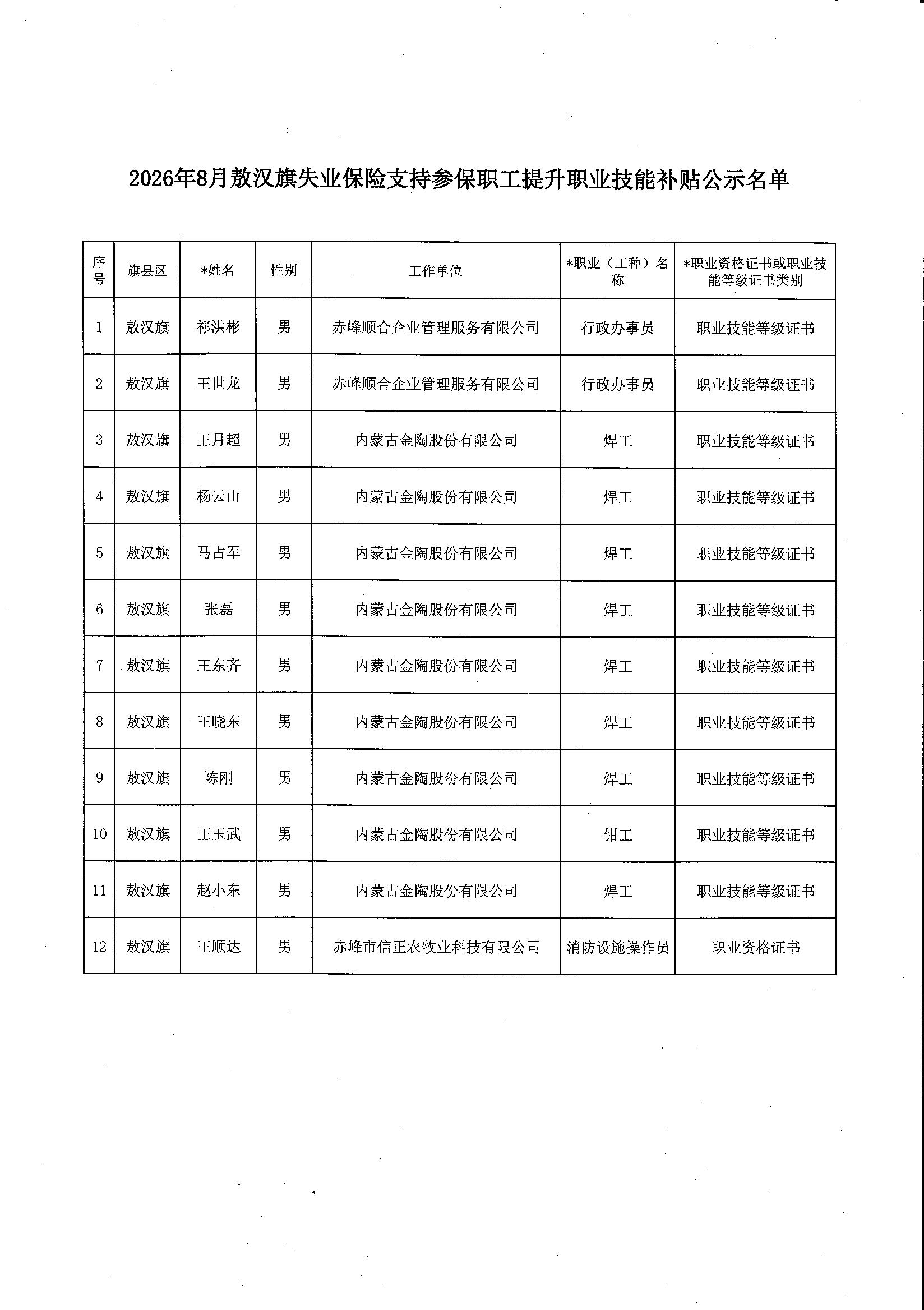 2026年8月敖汉旗失业保险支持参保职工提升职业技能补贴公示名单

| 序号 | 旗县区 | *姓名 | 性别 | 工作单位 | *职业（工种）名称 | *职业资格证书或职业技能等级证书类别 |
|---|---|---|---|---|---|---|
| 1 | 敖汉旗 | 祁洪彬 | 男 | 赤峰顺合企业管理服务有限公司 | 行政办事员 | 职业技能等级证书 |
| 2 | 敖汉旗 | 王世龙 | 男 | 赤峰顺合企业管理服务有限公司 | 行政办事员 | 职业技能等级证书 |
| 3 | 敖汉旗 | 王月超 | 男 | 内蒙古金陶股份有限公司 | 焊工 | 职业技能等级证书 |
| 4 | 敖汉旗 | 杨云山 | 男 | 内蒙古金陶股份有限公司 | 焊工 | 职业技能等级证书 |
| 5 | 敖汉旗 | 马占军 | 男 | 内蒙古金陶股份有限公司 | 焊工 | 职业技能等级证书 |
| 6 | 敖汉旗 | 张磊 | 男 | 内蒙古金陶股份有限公司 | 焊工 | 职业技能等级证书 |
| 7 | 敖汉旗 | 王东齐 | 男 | 内蒙古金陶股份有限公司 | 焊工 | 职业技能等级证书 |
| 8 | 敖汉旗 | 王晓东 | 男 | 内蒙古金陶股份有限公司 | 焊工 | 职业技能等级证书 |
| 9 | 敖汉旗 | 陈刚 | 男 | 内蒙古金陶股份有限公司 | 焊工 | 职业技能等级证书 |
| 10 | 敖汉旗 | 王玉武 | 男 | 内蒙古金陶股份有限公司 | 钳工 | 职业技能等级证书 |
| 11 | 敖汉旗 | 赵小东 | 男 | 内蒙古金陶股份有限公司 | 焊工 | 职业技能等级证书 |
| 12 | 敖汉旗 | 王顺达 | 男 | 赤峰市信正农牧业科技有限公司 | 消防设施操作员 | 职业资格证书 |